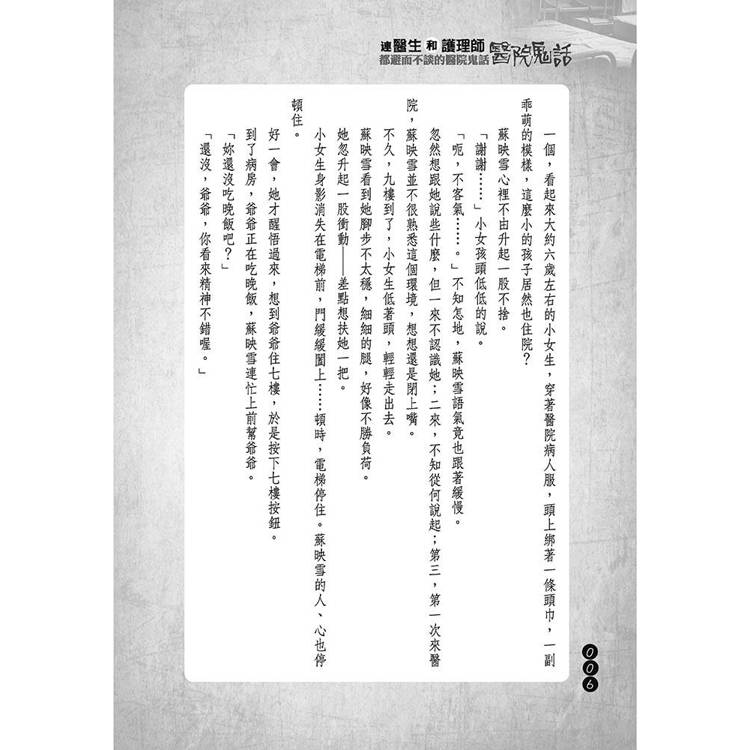 連醫生和護理師都避而不談的醫院鬼話 醫院鬼話

一個，看起來大約六歲左右的小女生，穿著醫院病人服，頭上綁著一條頭巾，一副乖萌的模樣，這麼小的孩子居然也住院？

蘇映雪心裡不由升起一股不捨。

「謝謝……」小女孩頭低低的說。

「呃，不客氣……。」不知怎地，蘇映雪語氣竟也跟著緩慢。

忽然想跟她說些什麼，但一來不認識她；二來，不知從何說起；第三，第一次來醫院，蘇映雪並不很熟悉這個環境，想想還是閉上嘴。

不久，九樓到了，小女生低著頭，輕輕走出去。

蘇映雪看到她腳步不太穩，細細的腿，好像不勝負荷。

她忽升起一股衝動——差點想扶她一把。

小女生身影消失在電梯前，門緩緩闔上……頓時，電梯停住。蘇映雪的人、心也停頓住。

好一會，她才醒悟過來，想到爺爺住七樓，於是按下七樓按鈕。

到了病房，爺爺正在吃晚飯，蘇映雪連忙上前幫爺爺。

「妳還沒吃晚飯吧？」

「還沒，爺爺，你看來精神不錯喔。」

006